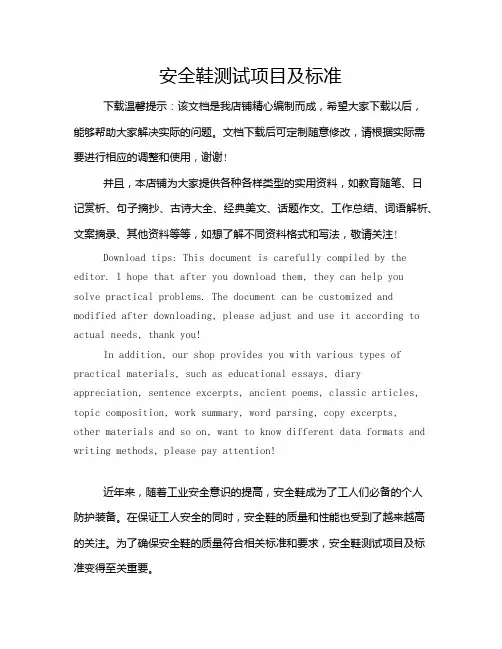 安全鞋测试项目及标准

下载温馨提示：该文档是我店铺精心编制而成，希望大家下载以后，能够帮助大家解决实际的问题。文档下载后可定制随意修改，请根据实际需要进行相应的调整和使用，谢谢！

并且，本店铺为大家提供各种各样类型的实用资料，如教育随笔、日记赏析、句子摘抄、古诗大全、经典美文、话题作文、工作总结、词语解析、文案摘录、其他资料等等，如想了解不同资料格式和写法，敬请关注！

Download tips: This document is carefully compiled by the editor. I hope that after you download them, they can help you solve practical problems. The document can be customized and modified after downloading, please adjust and use it according to actual needs, thank you!

In addition, our shop provides you with various types of practical materials, such as educational essays, diary appreciation, sentence excerpts, ancient poems, classic articles, topic composition, work summary, word parsing, copy excerpts, other materials and so on, want to know different data formats and writing methods, please pay attention!

近年来，随着工业安全意识的提高，安全鞋成为了工人们必备的个人防护装备。在保证工人安全的同时，安全鞋的质量和性能也受到了越来越高的关注。为了确保安全鞋的质量符合相关标准和要求，安全鞋测试项目及标准变得至关重要。